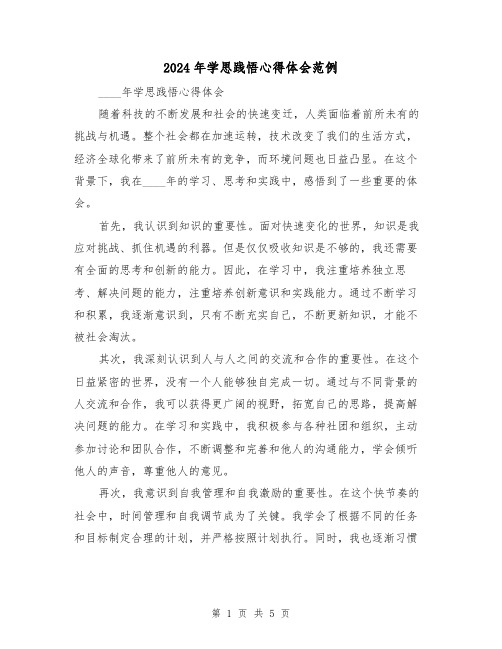 2024年学思践悟心得体会范例

____年学思践悟心得体会

随着科技的不断发展和社会的快速变迁，人类面临着前所未有的挑战与机遇。整个社会都在加速运转，技术改变了我们的生活方式，经济全球化带来了前所未有的竞争，而环境问题也日益凸显。在这个背景下，我在____年的学习、思考和实践中，感悟到了一些重要的体会。

首先，我认识到知识的重要性。面对快速变化的世界，知识是我应对挑战、抓住机遇的利器。但是仅仅吸收知识是不够的，我还需要有全面的思考和创新的能力。因此，在学习中，我注重培养独立思考、解决问题的能力，注重培养创新意识和实践能力。通过不断学习和积累，我逐渐意识到，只有不断充实自己，不断更新知识，才能不被社会淘汰。

其次，我深刻认识到人与人之间的交流和合作的重要性。在这个日益紧密的世界，没有一个人能够独自完成一切。通过与不同背景的人交流和合作，我可以获得更广阔的视野，拓宽自己的思路，提高解决问题的能力。在学习和实践中，我积极参与各种社团和组织，主动参加讨论和团队合作，不断调整和完善和他人的沟通能力，学会倾听他人的声音，尊重他人的意见。

再次，我意识到自我管理和自我激励的重要性。在这个快节奏的社会中，时间管理和自我调节成为了关键。我学会了根据不同的任务和目标制定合理的计划，并严格按照计划执行。同时，我也逐渐习惯

第 1 页 共 5 页